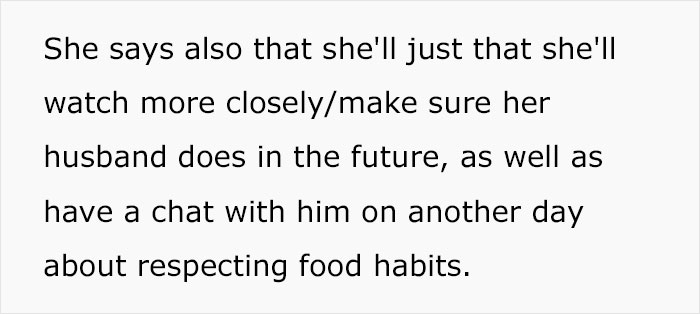 She says also that she'll just that she'll watch more closely/make sure her husband does in the future, as well as have a chat with him on another day about respecting food habits.